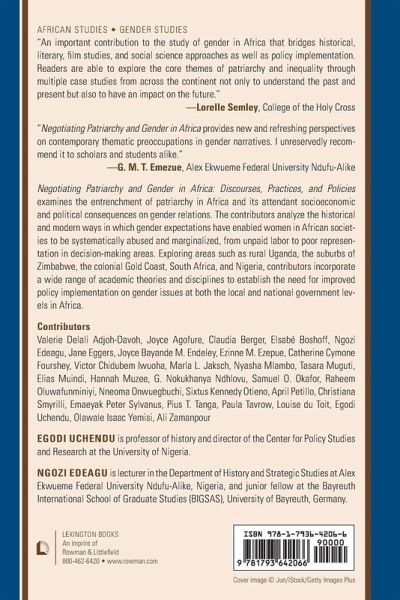 AFRICAN STUDIES • GENDER STUDIES

"An important contribution to the study of gender in Africa that bridges historical, literary, film studies, and social science approaches as well as policy implementation. Readers are able to explore the core themes of patriarchy and inequality through multiple case studies from across the continent not only to understand the past and present but also to have an impact on the future."

—Lorelle Semley, College of the Holy Cross

"Negotiating Patriarchy and Gender in Africa provides new and refreshing perspectives on contemporary thematic preoccupations in gender narratives. I unreservedly recommend it to scholars and students alike."

—G. M. T. Emezue, Alex Ekwueme Federal University Ndufu-Alike

Negotiating Patriarchy and Gender in Africa: Discourses, Practices, and Policies examines the entrenchment of patriarchy in Africa and its attendant socioeconomic and political consequences on gender relations. The contributors analyze the historical and modern ways in which gender expectations have enabled women in African societies to be systematically abused and marginalized, from unpaid labor to poor representation in decision-making areas. Exploring areas such as rural Uganda, the suburbs of Zimbabwe, the colonial Gold Coast, South Africa, and Nigeria, contributors incorporate a wide range of academic theories and disciplines to establish the need for improved policy implementation on gender issues at both the local and national government levels in Africa.

Contributors
Valerie Delali Adjoh-Davoh, Joyce Agofure, Claudia Berger, Elsabé Boshoff, Ngozi Edeagu, Jane Eggers, Joyce Bayande M. Endeley, Ezinne M. Ezepue, Catherine Cymone Fourshey, Victor Chidubem Iwuoha, Marla L. Jaksch, Nyasha Mlambo, Tasara Muguti, Elias Muindi, Hannah Muzee, G. Nokukhanya Ndhlovu, Samuel O. Okafor, Raheem Oluwafunminiyi, Nneoma Onwuegbuchi, Sixtus Kennedy Otieno, April Petillo, Christiana Smyrilli, Emaeyak Peter Sylvanus, Pius T. Tanga, Paula Tavrow, Louise du Toit, Egodi Uchendu, Olawale Isaac Yemisi, Ali Zamanpour

EGODI UCHENDU is professor of history and director of the Center for Policy Studies and Research at the University of Nigeria.

NGOZI EDEAGU is lecturer in the Department of History and Strategic Studies at Alex Ekwueme Federal University Ndufu-Alike, Nigeria, and junior fellow at the Bayreuth International School of Graduate Studies (BIGSAS), University of Bayreuth, Germany.

LEXINGTON BOOKS
An imprint of
Rowman & Littlefield
800-462-6420 • www.rowman.com

ISBN 978-1-7936-4206-6
90000
9 781793 642066

Cover image © Jun/iStock/Getty Images Plus